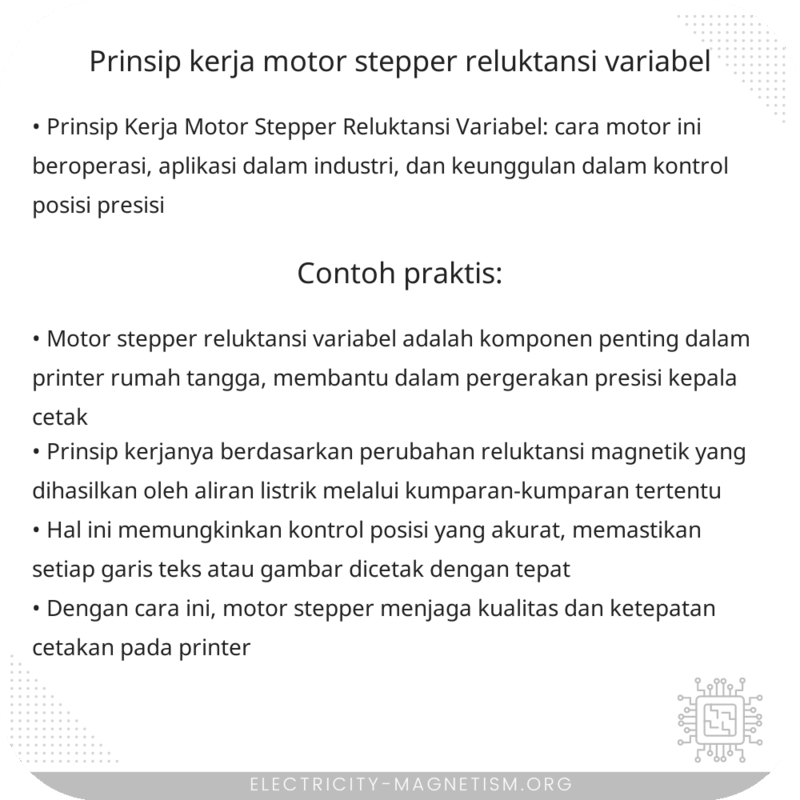 Prinsip kerja motor stepper reluktansi variabel

• Prinsip Kerja Motor Stepper Reluktansi Variabel: cara motor ini beroperasi, aplikasi dalam industri, dan keunggulan dalam kontrol posisi presisi

Contoh praktis:

• Motor stepper reluktansi variabel adalah komponen penting dalam printer rumah tangga, membantu dalam pergerakan presisi kepala cetak
• Prinsip kerjanya berdasarkan perubahan reluktansi magnetik yang dihasilkan oleh aliran listrik melalui kumparan-kumparan tertentu
• Hal ini memungkinkan kontrol posisi yang akurat, memastikan setiap garis teks atau gambar dicetak dengan tepat
• Dengan cara ini, motor stepper menjaga kualitas dan ketepatan cetakan pada printer

ELECTRICITY-MAGNETISM.ORG